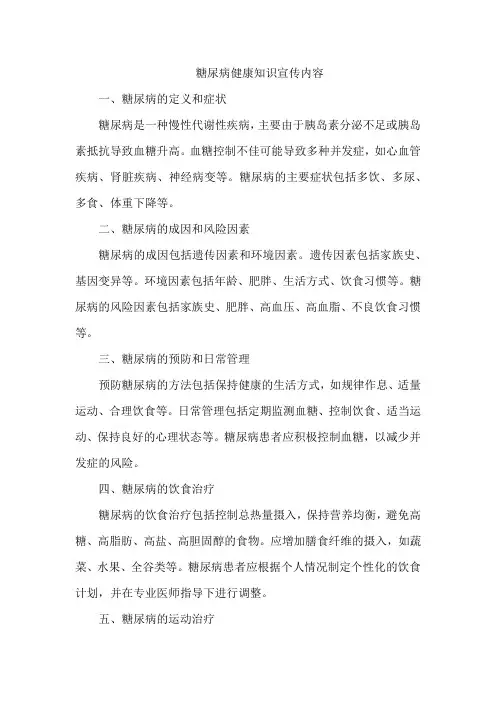 糖尿病健康知识宣传内容

一、糖尿病的定义和症状

糖尿病是一种慢性代谢性疾病，主要由于胰岛素分泌不足或胰岛素抵抗导致血糖升高。血糖控制不佳可能导致多种并发症，如心血管疾病、肾脏疾病、神经病变等。糖尿病的主要症状包括多饮、多尿、多食、体重下降等。

二、糖尿病的成因和风险因素

糖尿病的成因包括遗传因素和环境因素。遗传因素包括家族史、基因变异等。环境因素包括年龄、肥胖、生活方式、饮食习惯等。糖尿病的风险因素包括家族史、肥胖、高血压、高血脂、不良饮食习惯等。

三、糖尿病的预防和日常管理

预防糖尿病的方法包括保持健康的生活方式，如规律作息、适量运动、合理饮食等。日常管理包括定期监测血糖、控制饮食、适当运动、保持良好的心理状态等。糖尿病患者应积极控制血糖，以减少并发症的风险。

四、糖尿病的饮食治疗

糖尿病的饮食治疗包括控制总热量摄入，保持营养均衡，避免高糖、高脂肪、高盐、高胆固醇的食物。应增加膳食纤维的摄入，如蔬菜、水果、全谷类等。糖尿病患者应根据个人情况制定个性化的饮食计划，并在专业医师指导下进行调整。

五、糖尿病的运动治疗